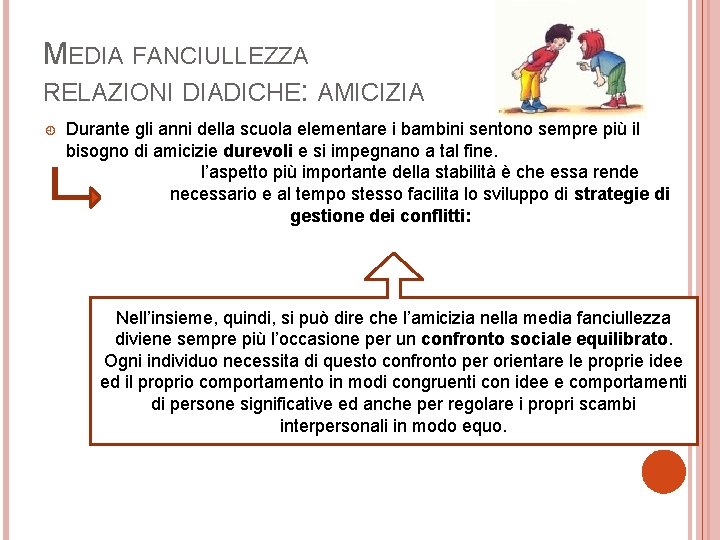 MEDIA FANCIULLEZZA
RELAZIONI DIADICHE: AMICIZIA

Durante gli anni della scuola elementare i bambini sentono sempre più il bisogno di amicizie durevoli e si impegnano a tal fine.

l'aspetto più importante della stabilità è che essa rende necessario e al tempo stesso facilita lo sviluppo di strategie di gestione dei conflitti:

Nell'insieme, quindi, si può dire che l'amicizia nella media fanciullezza diviene sempre più l'occasione per un confronto sociale equilibrato. Ogni individuo necessita di questo confronto per orientare le proprie idee ed il proprio comportamento in modi congruenti con idee e comportamenti di persone significative ed anche per regolare i propri scambi interpersonali in modo equo.